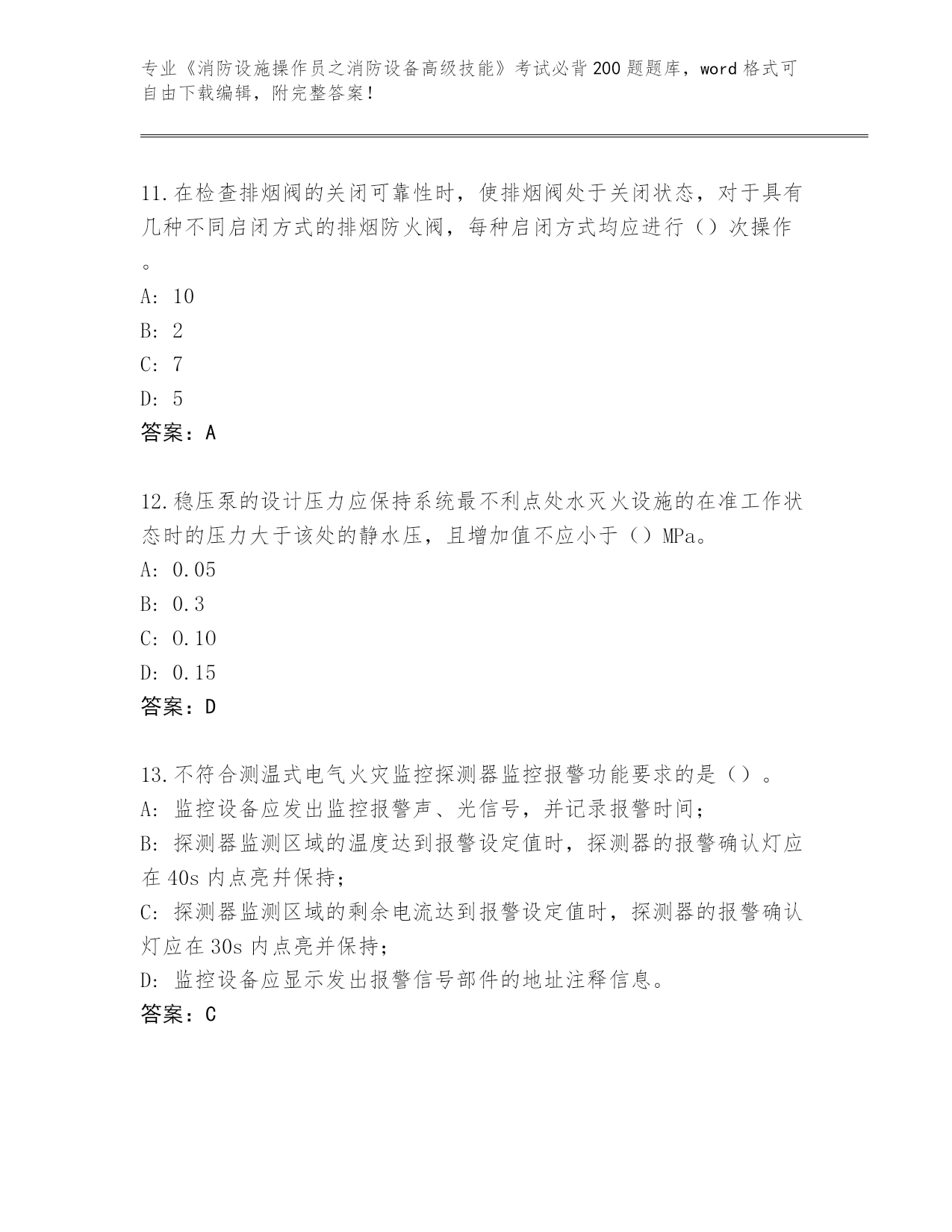 专业《消防设施操作员之消防设备高级技能》考试必背200题题库，word格式可自由下载编辑，附完整答案！

11.在检查排烟阀的关闭可靠性时，使排烟阀处于关闭状态，对于具有几种不同启闭方式的排烟防火阀，每种启闭方式均应进行（）次操作。
A: 10
B: 2
C: 7
D: 5
答案：A

12.稳压泵的设计压力应保持系统最不利点处水灭火设施的在准工作状态时的压力大于该处的静水压，且增加值不应小于（）MPa。
A: 0.05
B: 0.3
C: 0.10
D: 0.15
答案：D

13.不符合测温式电气火灾监控探测器监控报警功能要求的是（）。
A: 监控设备应发出监控报警声、光信号，并记录报警时间；
B: 探测器监测区域的温度达到报警设定值时，探测器的报警确认灯应在40s内点亮并保持；
C: 探测器监测区域的剩余电流达到报警设定值时，探测器的报警确认灯应在30s内点亮并保持；
D: 监控设备应显示发出报警信号部件的地址注释信息。
答案：C